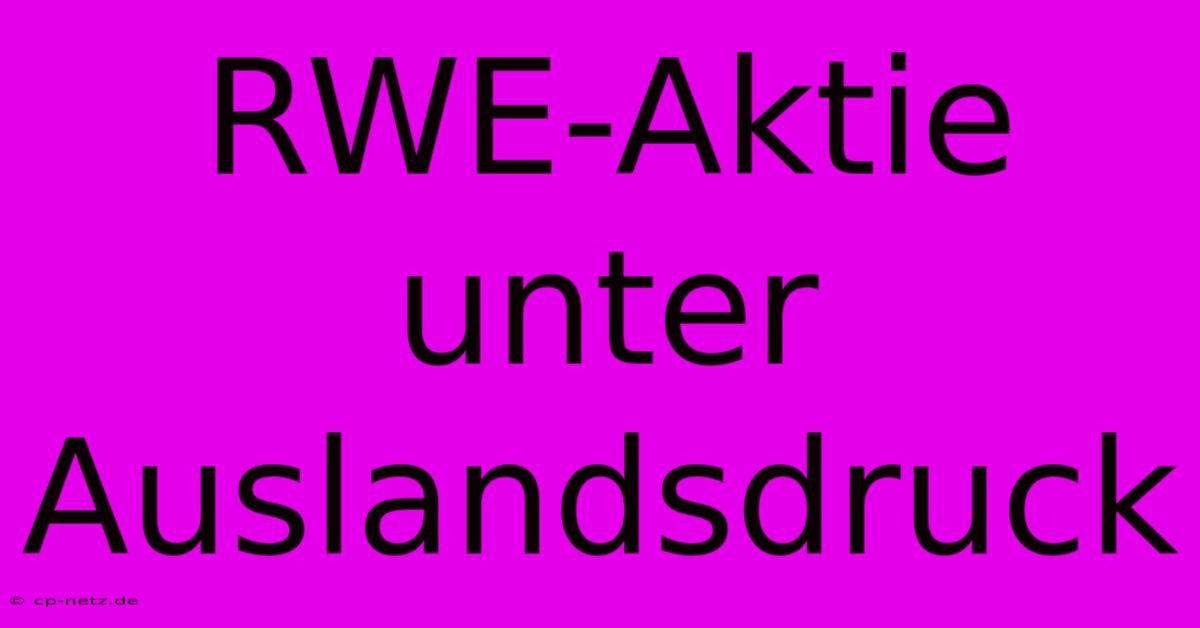 RWE-Aktie unter Auslandsdruck

© cp-netz.de